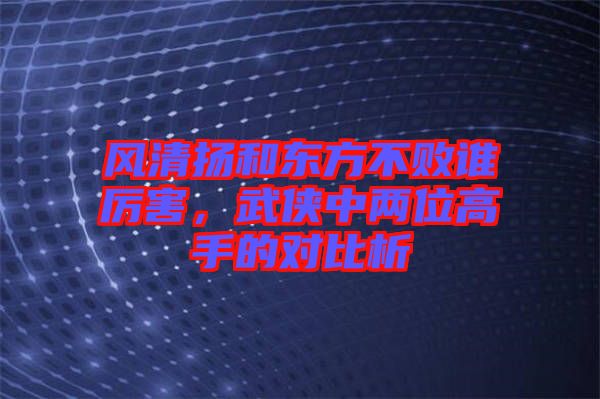 风清扬和东方不败谁厉害，武侠中两位高手的对比析